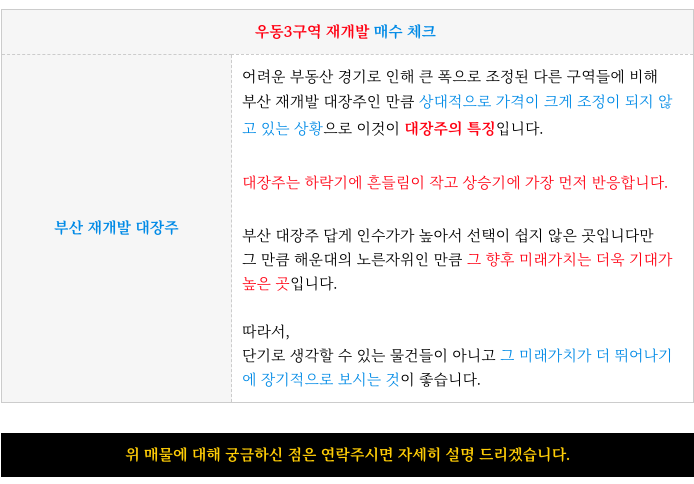 우동3구역 재개발 매수 체크

부산 재개발 대장주

어려운 부동산 경기로 인해 큰 폭으로 조정된 다른 구역들에 비해 부산 재개발 대장주인 만큼 상대적으로 가격이 크게 조정이 되지 않고 있는 상황으로 이것이 대장주의 특징입니다.

대장주는 하락기에 흔들림이 작고 상승기에 가장 먼저 반응합니다.

부산 대장주 답게 인수가가 높아서 선택이 쉽지 않은 곳입니다만 그 만큼 해운대의 노른자위인 만큼 그 향후 미래가치는 더욱 기대가 높은 곳입니다.

따라서,
단기로 생각할 수 있는 물건들이 아니고 그 미래가치가 더 뛰어나기에 장기적으로 보시는 것이 좋습니다.

위 매물에 대해 궁금하신 점은 연락주시면 자세히 설명 드리겠습니다.